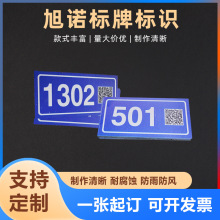 旭诺标牌标识

款式丰富 | 量大价优 | 制作清晰

1302

501

支持定制

制作清晰 耐腐蚀 防雨防风

一张起订 可开发票